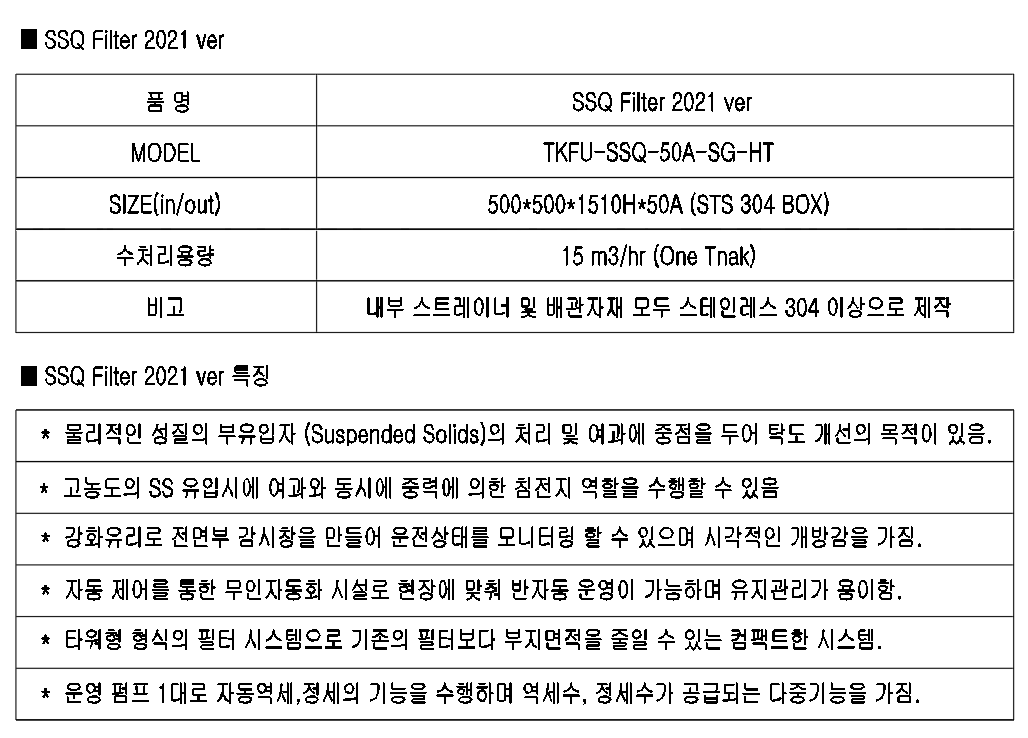 ■ SSQ Filter 2021 ver

| 품 명 | SSQ Filter 2021 ver |
|---|---|
| MODEL | TKFU-SSQ-50A-SG-HT |
| SIZE(in/out) | 500*500*1510H*50A (STS 304 BOX) |
| 수처리용량 | 15 m3/hr (One Tnak) |
| 비고 | 내부 스트레이너 및 배관자재 모두 스테인레스 304 이상으로 제작 |

■ SSQ Filter 2021 ver 특징

| * 물리적인 성질의 부유입자 (Suspended Solids)의 처리 및 여과에 중점을 두어 탁도 개선의 목적이 있음. |
|---|
| * 고농도의 SS 유입시에 여과와 동시에 중력에 의한 침전지 역할을 수행할 수 있음 |
| * 강화유리로 전면부 감시창을 만들어 운전상태를 모니터링 할 수 있으며 시각적인 개방감을 가짐. |
| * 자동 제어를 통한 무인자동화 시설로 현장에 맞춰 반자동 운영이 가능하며 유지관리가 용이함. |
| * 타워형 형식의 필터 시스템으로 기존의 필터보다 부지면적을 줄일 수 있는 컴팩트한 시스템. |
| * 운영 펌프 1대로 자동역세,정세의 기능을 수행하며 역세수, 정세수가 공급되는 다중기능을 가짐. |